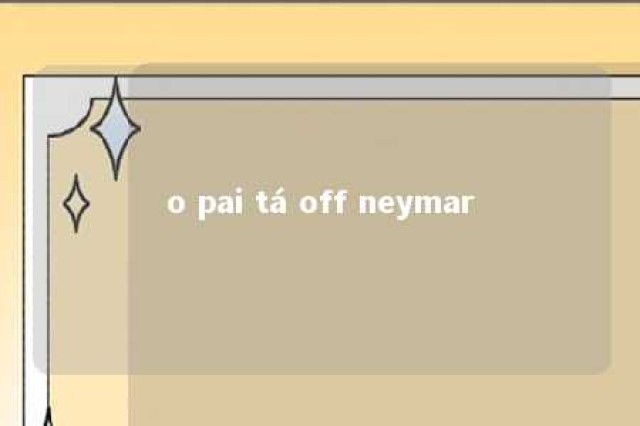 o pai tá off neymar